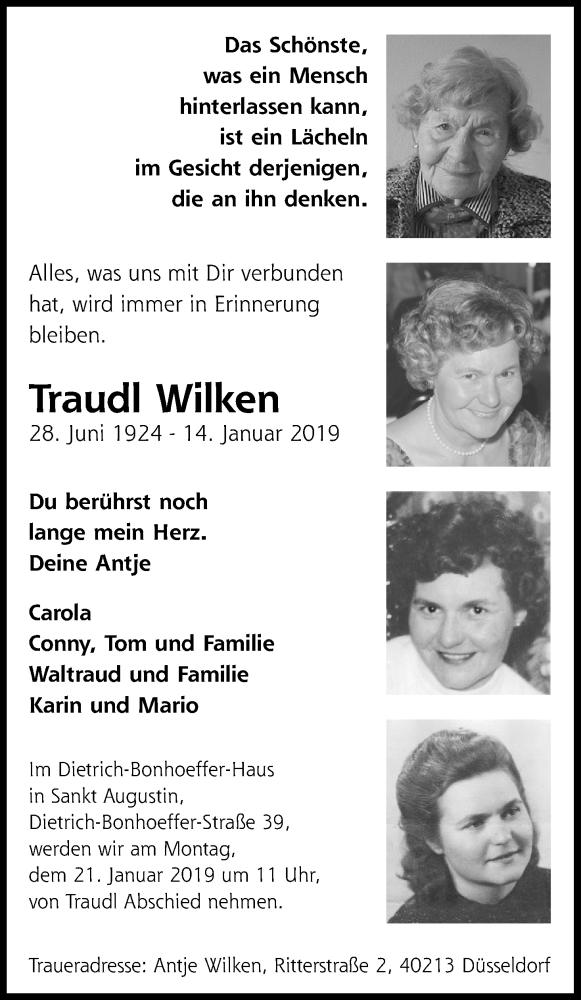 Das Schönste,
was ein Mensch
hinterlassen kann,
ist ein Lächeln
im Gesicht derjenigen,
die an ihn denken.

Alles, was uns mit Dir verbunden hat, wird immer in Erinnerung bleiben.

Traudl Wilken
28. Juni 1924 - 14. Januar 2019

Du berührst noch
lange mein Herz.
Deine Antje

Carola
Conny, Tom und Familie
Waltraud und Familie
Karin und Mario

Im Dietrich-Bonhoeffer-Haus in Sankt Augustin, Dietrich-Bonhoeffer-Straße 39, werden wir am Montag, dem 21. Januar 2019 um 11 Uhr, von Traudl Abschied nehmen.

Traueradresse: Antje Wilken, Ritterstraße 2, 40213 Düsseldorf